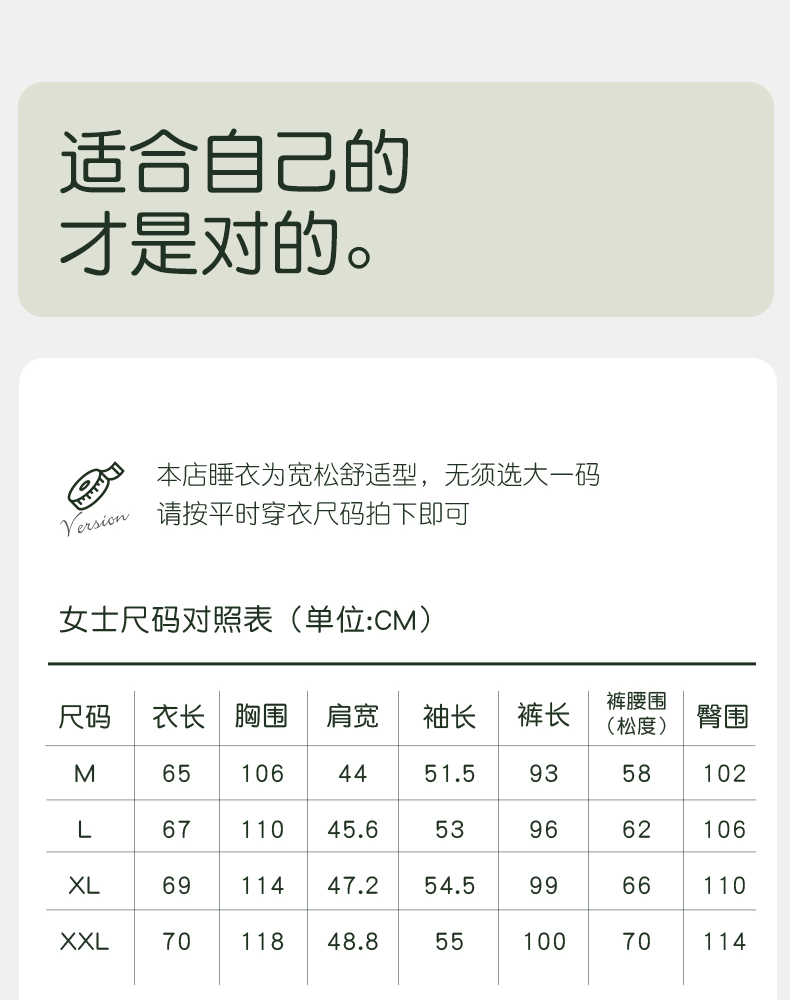 适合自己的
才是对的。

Version

本店睡衣为宽松舒适型，无须选大一码
请按平时穿衣尺码拍下即可

女士尺码对照表（单位:CM）

| 尺码 | 衣长 | 胸围 | 肩宽 | 袖长 | 裤长 | 裤腰围（松度） | 臀围 |
|---|---|---|---|---|---|---|---|
| M | 65 | 106 | 44 | 51.5 | 93 | 58 | 102 |
| L | 67 | 110 | 45.6 | 53 | 96 | 62 | 106 |
| XL | 69 | 114 | 47.2 | 54.5 | 99 | 66 | 110 |
| XXL | 70 | 118 | 48.8 | 55 | 100 | 70 | 114 |